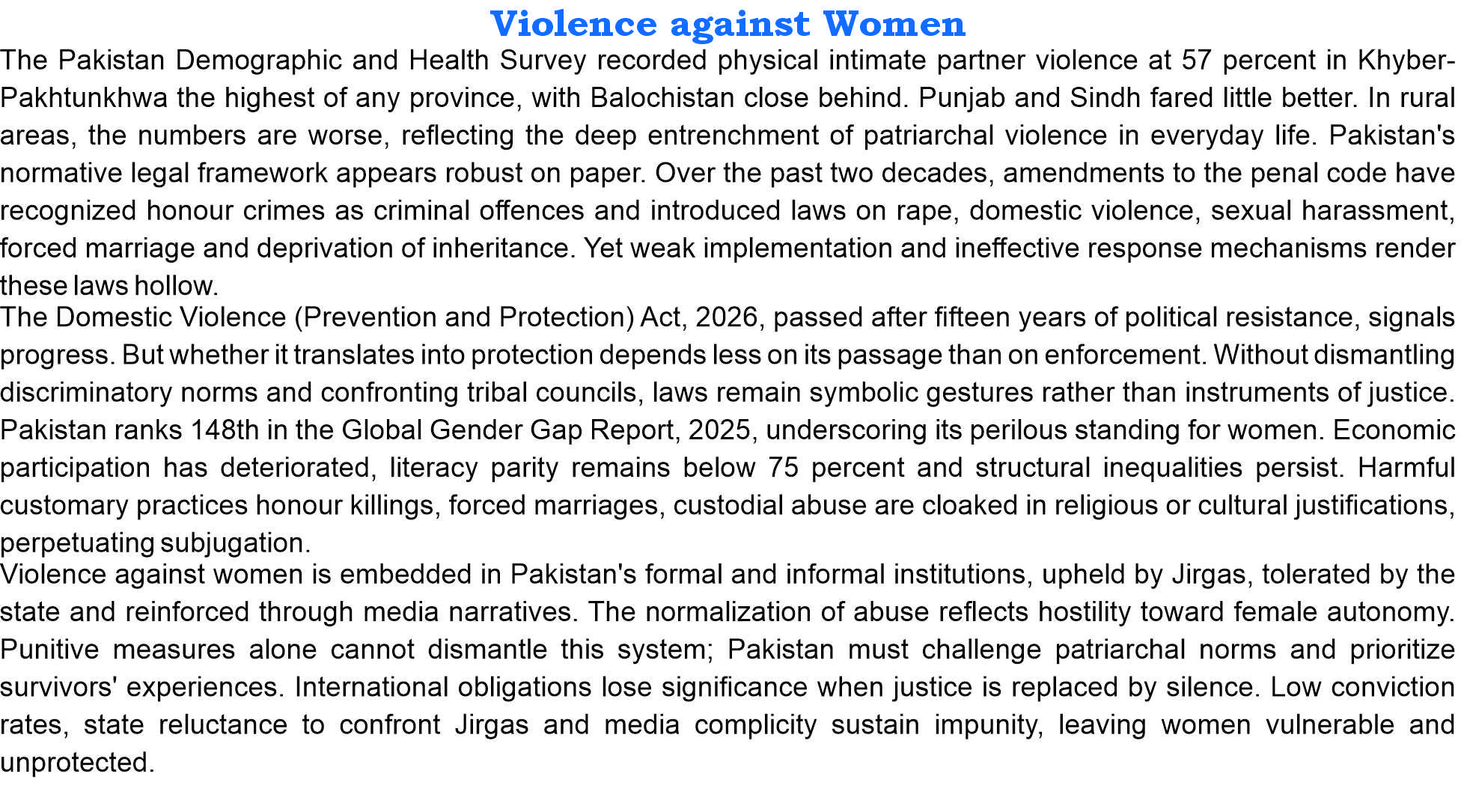 Violence against Women

The Pakistan Demographic and Health Survey recorded physical intimate partner violence at 57 percent in Khyber-Pakhtunkhwa the highest of any province, with Balochistan close behind. Punjab and Sindh fared little better. In rural areas, the numbers are worse, reflecting the deep entrenchment of patriarchal violence in everyday life. Pakistan's normative legal framework appears robust on paper. Over the past two decades, amendments to the penal code have recognized honour crimes as criminal offences and introduced laws on rape, domestic violence, sexual harassment, forced marriage and deprivation of inheritance. Yet weak implementation and ineffective response mechanisms render these laws hollow.

The Domestic Violence (Prevention and Protection) Act, 2026, passed after fifteen years of political resistance, signals progress. But whether it translates into protection depends less on its passage than on enforcement. Without dismantling discriminatory norms and confronting tribal councils, laws remain symbolic gestures rather than instruments of justice. Pakistan ranks 148th in the Global Gender Gap Report, 2025, underscoring its perilous standing for women. Economic participation has deteriorated, literacy parity remains below 75 percent and structural inequalities persist. Harmful customary practices honour killings, forced marriages, custodial abuse are cloaked in religious or cultural justifications, perpetuating subjugation.

Violence against women is embedded in Pakistan's formal and informal institutions, upheld by Jirgas, tolerated by the state and reinforced through media narratives. The normalization of abuse reflects hostility toward female autonomy. Punitive measures alone cannot dismantle this system; Pakistan must challenge patriarchal norms and prioritize survivors' experiences. International obligations lose significance when justice is replaced by silence. Low conviction rates, state reluctance to confront Jirgas and media complicity sustain impunity, leaving women vulnerable and unprotected.